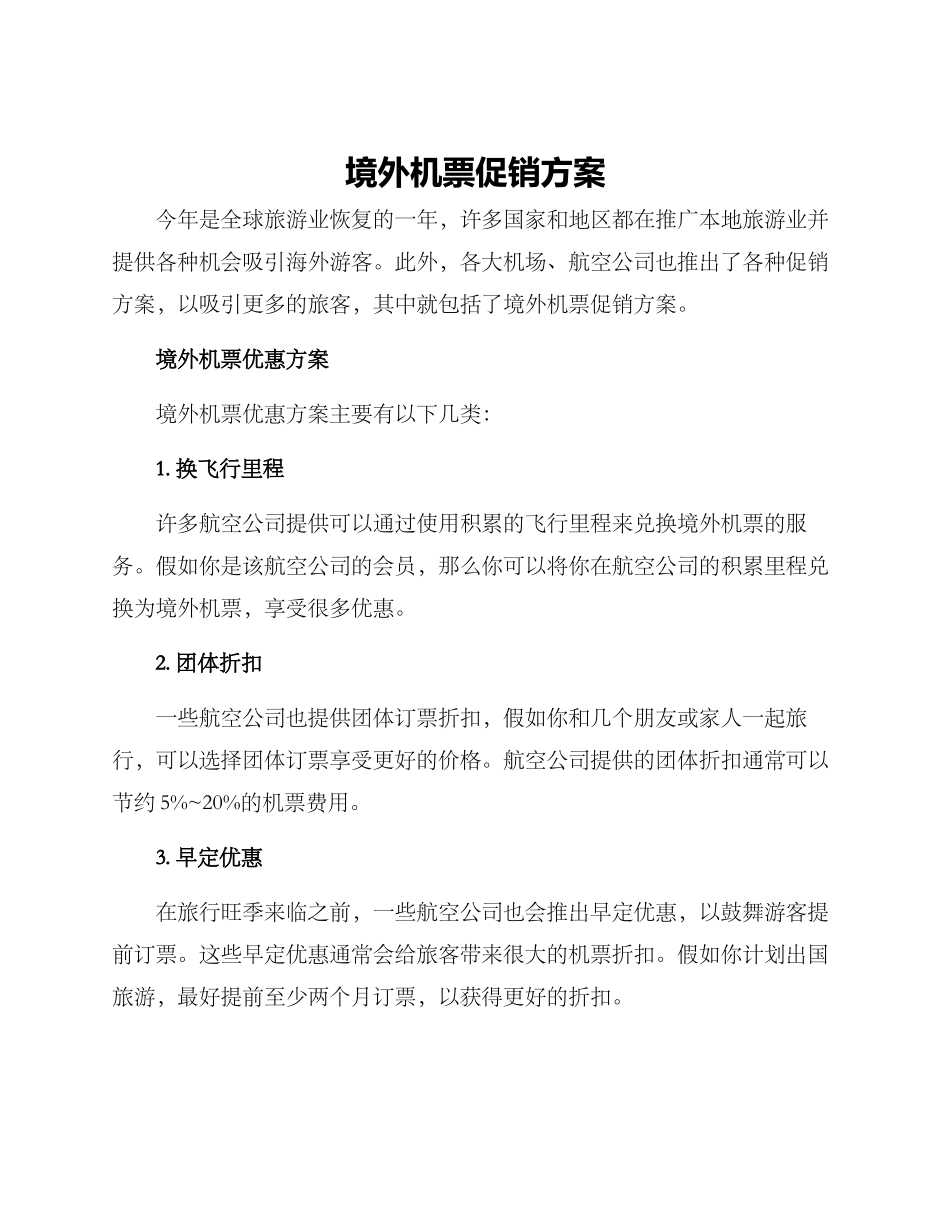 境外机票促销方案

今年是全球旅游业恢复的一年，许多国家和地区都在推广本地旅游业并提供各种机会吸引海外游客。此外，各大机场、航空公司也推出了各种促销方案，以吸引更多的旅客，其中就包括了境外机票促销方案。

境外机票优惠方案

境外机票优惠方案主要有以下几类：

1. 换飞行里程

许多航空公司提供可以通过使用积累的飞行里程来兑换境外机票的服务。假如你是该航空公司的会员，那么你可以将你在航空公司的积累里程兑换为境外机票，享受很多优惠。

2. 团体折扣

一些航空公司也提供团体订票折扣，假如你和几个朋友或家人一起旅行，可以选择团体订票享受更好的价格。航空公司提供的团体折扣通常可以节约 5%~20%的机票费用。

3. 早定优惠

在旅行旺季来临之前，一些航空公司也会推出早定优惠，以鼓舞游客提前订票。这些早定优惠通常会给旅客带来很大的机票折扣。假如你计划出国旅游，最好提前至少两个月订票，以获得更好的折扣。